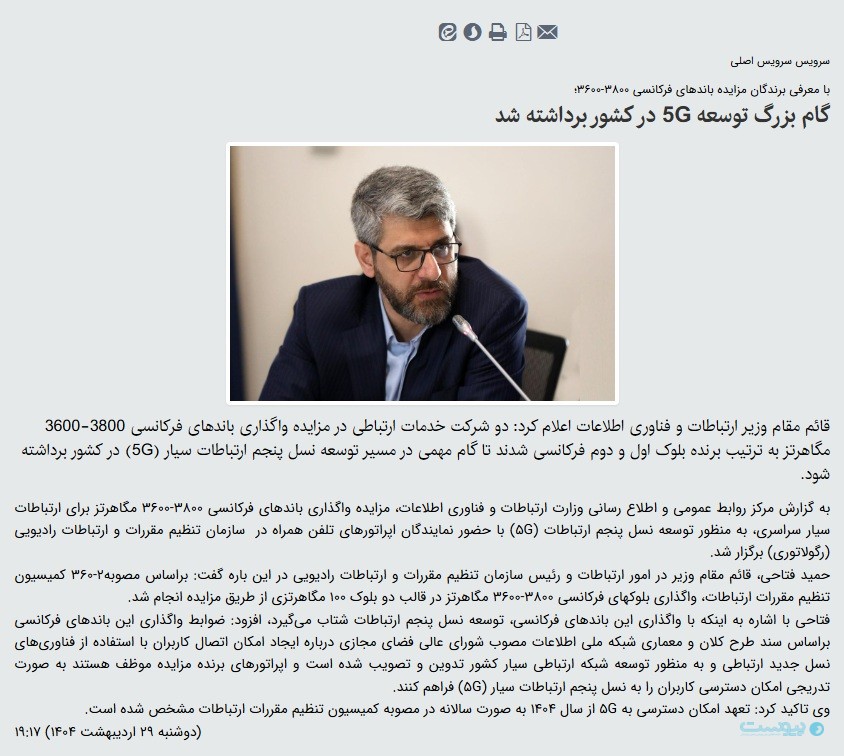 سرویس سرویس اصلی

با معرفی برندگان مزایده باندهای فرکانسی ۳۸۰۰-۳۶۰۰؛

گام بزرگ توسعه 5G در کشور برداشته شد

قائم مقام وزیر ارتباطات و فناوری اطلاعات اعلام کرد: دو شرکت خدمات ارتباطی در مزایده واگذاری باندهای فرکانسی 3800-3600 مگاهرتز به ترتیب برنده بلوک اول و دوم فرکانسی شدند تا گام مهمی در مسیر توسعه نسل پنجم ارتباطات سیار (5G) در کشور برداشته شود.

به گزارش مرکز روابط عمومی و اطلاع رسانی وزارت ارتباطات و فناوری اطلاعات، مزایده واگذاری باندهای فرکانسی ۳۸۰۰-۳۶۰۰ مگاهرتز برای ارتباطات سیار سراسری، به منظور توسعه نسل پنجم ارتباطات (5G) با حضور نمایندگان اپراتورهای تلفن همراه در سازمان تنظیم مقررات و ارتباطات رادیویی (رگولاتوری) برگزار شد.

حمید فتاحی، قائم مقام وزیر در امور ارتباطات و رئیس سازمان تنظیم مقررات و ارتباطات رادیویی در این باره گفت: براساس مصوبه۲-۳۶۰ کمیسیون تنظیم مقررات ارتباطات، واگذاری بلوکهای فرکانسی ۳۸۰۰-۳۶۰۰ مگاهرتز در قالب دو بلوک ۱۰۰ مگاهرتزی از طریق مزایده انجام شد.

فتاحی با اشاره به اینکه با واگذاری این باندهای فرکانسی، توسعه نسل پنجم ارتباطات شتاب می‌گیرد، افزود: ضوابط واگذاری این باندهای فرکانسی براساس سند طرح کلان و معماری شبکه ملی اطلاعات مصوب شورای عالی فضای مجازی درباره ایجاد امکان اتصال کاربران با استفاده از فناوری‌های نسل جدید ارتباطی و به منظور توسعه شبکه ارتباطی سیار کشور تدوین و تصویب شده است و اپراتورهای برنده مزایده موظف هستند به صورت تدریجی امکان دسترسی کاربران را به نسل پنجم ارتباطات سیار (5G) فراهم کنند.

وی تاکید کرد: تعهد امکان دسترسی به 5G از سال ۱۴۰۴ به صورت سالانه در مصوبه کمیسیون تنظیم مقررات ارتباطات مشخص شده است.

(دوشنبه ۲۹ اردیبهشت ۱۴۰۴) ۱۹:۱۷

پیوست